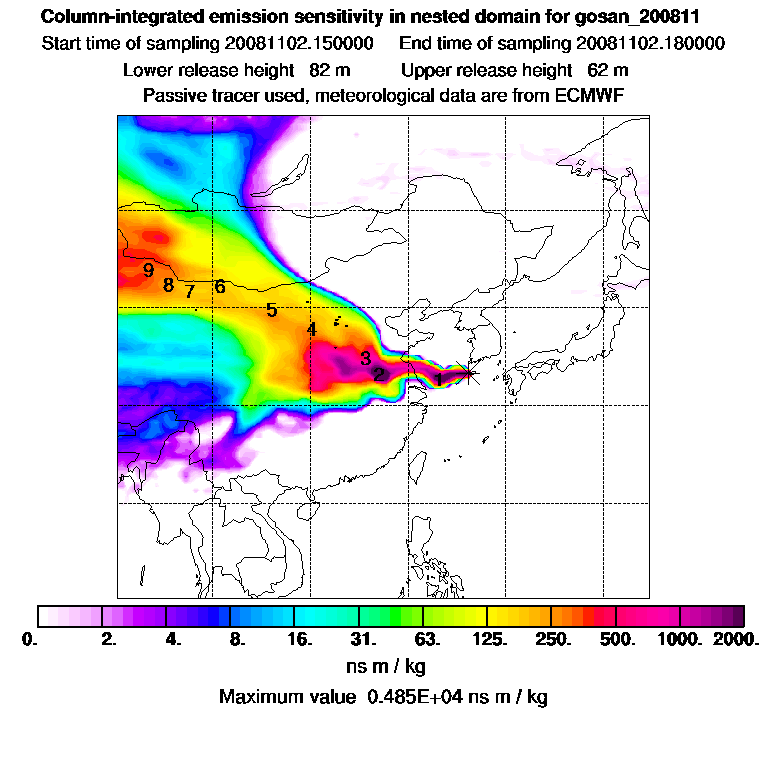 Column-integrated emission sensitivity in nested domain for gosan_200811
Start time of sampling 20081102.150000   End time of sampling 20081102.180000
Lower release height 82 m   Upper release height 62 m
Passive tracer used, meteorological data are from ECMWF

9
8
7
6
5
4
3
2
1

0.   2.   4.   8.   16.   31.   63.   125.   250.   500.   1000.   2000.
ns m / kg
Maximum value 0.485E+04 ns m / kg